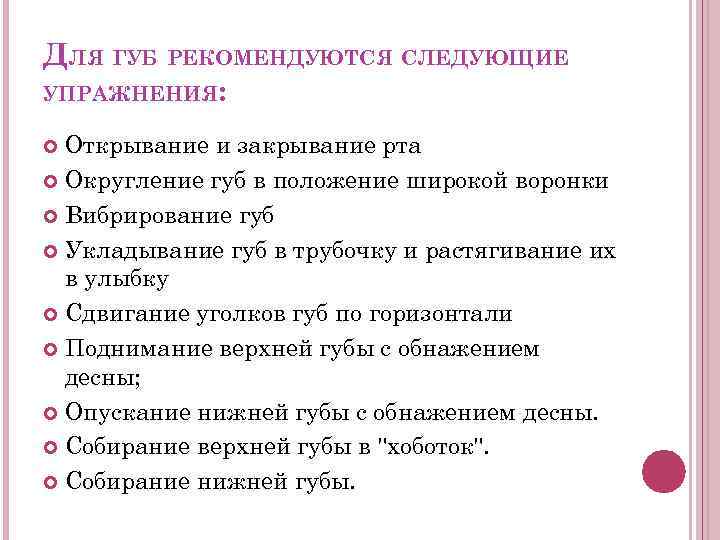 Для губ рекомендуются следующие упражнения:

Открывание и закрывание рта

Округление губ в положение широкой воронки

Вибрирование губ

Укладывание губ в трубочку и растягивание их в улыбку

Сдвигание уголков губ по горизонтали

Поднимание верхней губы с обнажением десны;

Опускание нижней губы с обнажением десны.

Собирание верхней губы в "хоботок".

Собирание нижней губы.